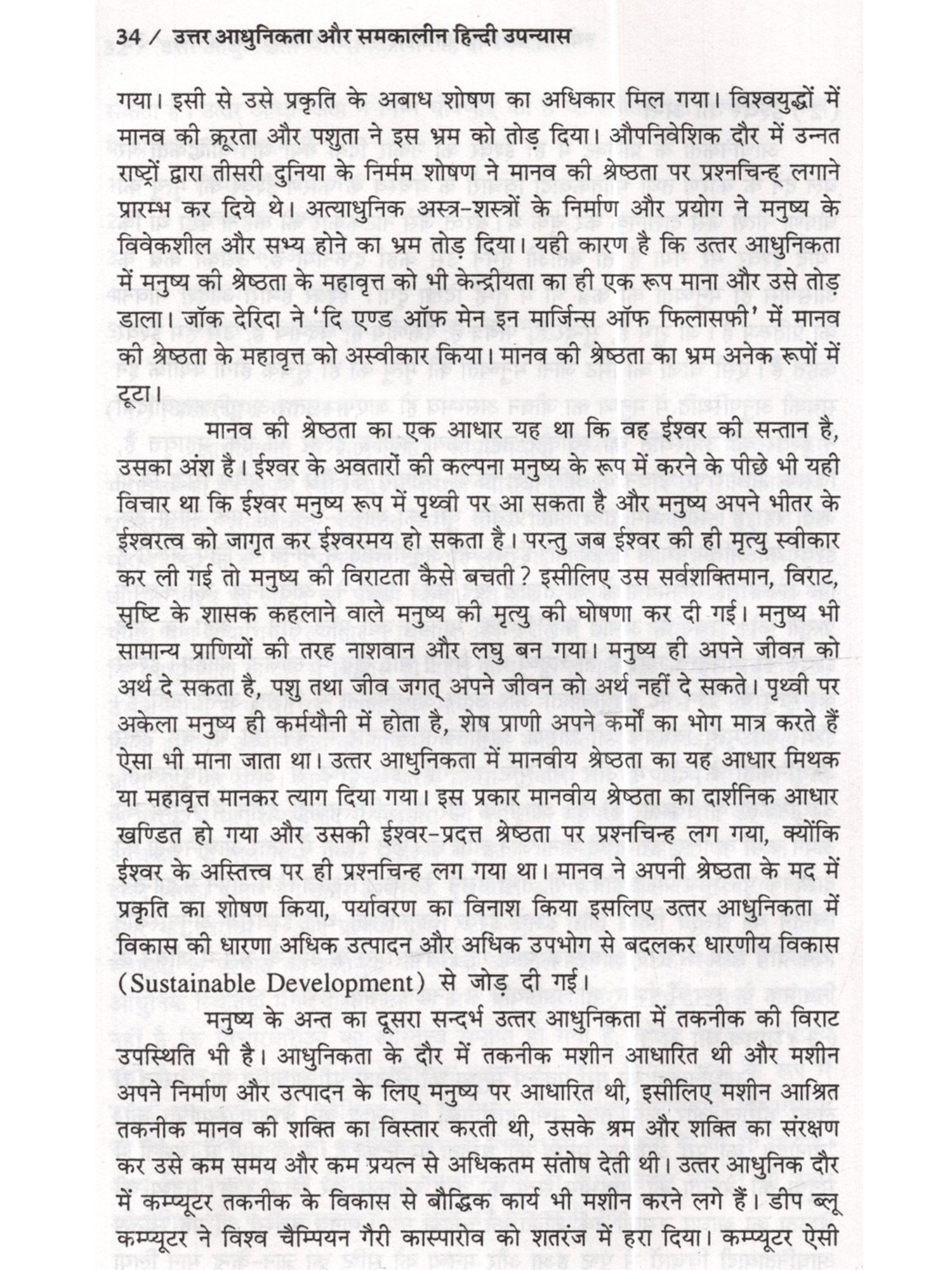 34 / उत्तर आधुनिकता और समकालीन हिन्दी उपन्यास

गया। इसी से उसे प्रकृति के अबाध शोषण का अधिकार मिल गया। विश्वयुद्धों में मानव की क्रूरता और पशुता ने इस भ्रम को तोड़ दिया। औपनिवेशिक दौर में उन्नत राष्ट्रों द्वारा तीसरी दुनिया के निर्मम शोषण ने मानव की श्रेष्ठता पर प्रश्नचिन्ह लगाने प्रारम्भ कर दिये थे। अत्याधुनिक अस्त्र-शस्त्रों के निर्माण और प्रयोग ने मनुष्य के विवेकशील और सभ्य होने का भ्रम तोड़ दिया। यही कारण है कि उत्तर आधुनिकता में मनुष्य की श्रेष्ठता के महावृत्त को भी केन्द्रीयता का ही एक रूप माना और उसे तोड़ डाला। जॉक देरिदा ने 'दि एण्ड ऑफ मेन इन मार्जिन्स ऑफ फिलासफी' में मानव की श्रेष्ठता के महावृत्त को अस्वीकार किया। मानव की श्रेष्ठता का भ्रम अनेक रूपों में टूटा।

मानव की श्रेष्ठता का एक आधार यह था कि वह ईश्वर की सन्तान है, उसका अंश है। ईश्वर के अवतारों की कल्पना मनुष्य के रूप में करने के पीछे भी यही विचार था कि ईश्वर मनुष्य रूप में पृथ्वी पर आ सकता है और मनुष्य अपने भीतर के ईश्वरत्व को जागृत कर ईश्वरमय हो सकता है। परन्तु जब ईश्वर की ही मृत्यु स्वीकार कर ली गई तो मनुष्य की विराटता कैसे बचती? इसीलिए उस सर्वशक्तिमान, विराट, सृष्टि के शासक कहलाने वाले मनुष्य की मृत्यु की घोषणा कर दी गई। मनुष्य भी सामान्य प्राणियों की तरह नाशवान और लघु बन गया। मनुष्य ही अपने जीवन को अर्थ दे सकता है, पशु तथा जीव जगत् अपने जीवन को अर्थ नहीं दे सकते। पृथ्वी पर अकेला मनुष्य ही कर्मयौनी में होता है, शेष प्राणी अपने कर्मों का भोग मात्र करते हैं ऐसा भी माना जाता था। उत्तर आधुनिकता में मानवीय श्रेष्ठता का यह आधार मिथक या महावृत्त मानकर त्याग दिया गया। इस प्रकार मानवीय श्रेष्ठता का दार्शनिक आधार खण्डित हो गया और उसकी ईश्वर-प्रदत्त श्रेष्ठता पर प्रश्नचिन्ह लग गया, क्योंकि ईश्वर के अस्तित्त्व पर ही प्रश्नचिन्ह लग गया था। मानव ने अपनी श्रेष्ठता के मद में प्रकृति का शोषण किया, पर्यावरण का विनाश किया इसलिए उत्तर आधुनिकता में विकास की धारणा अधिक उत्पादन और अधिक उपभोग से बदलकर धारणीय विकास (Sustainable Development) से जोड़ दी गई।

मनुष्य के अन्त का दूसरा सन्दर्भ उत्तर आधुनिकता में तकनीक की विराट उपस्थिति भी है। आधुनिकता के दौर में तकनीक मशीन आधारित थी और मशीन अपने निर्माण और उत्पादन के लिए मनुष्य पर आधारित थी, इसीलिए मशीन आश्रित तकनीक मानव की शक्ति का विस्तार करती थी, उसके श्रम और शक्ति का संरक्षण कर उसे कम समय और कम प्रयत्न से अधिकतम संतोष देती थी। उत्तर आधुनिक दौर में कम्प्यूटर तकनीक के विकास से बौद्धिक कार्य भी मशीन करने लगे हैं। डीप ब्लू कम्प्यूटर ने विश्व चैम्पियन गैरी कास्पारोव को शतरंज में हरा दिया। कम्प्यूटर ऐसी